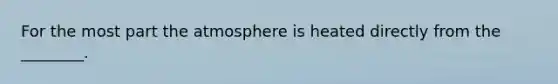 For the most part the atmosphere is heated directly from the ________.